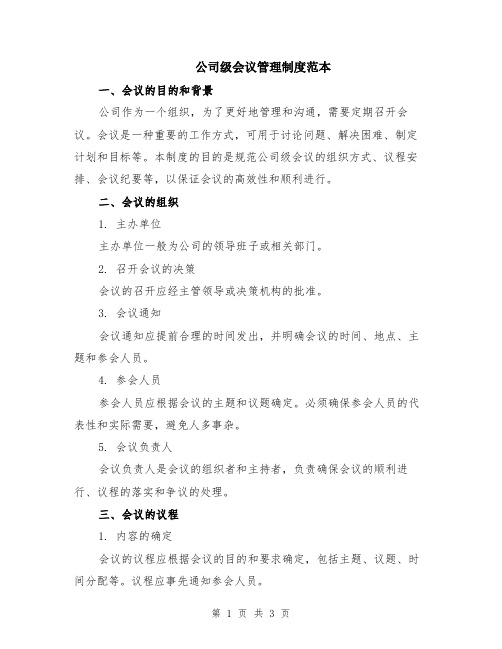 公司级会议管理制度范本

一、会议的目的和背景

公司作为一个组织，为了更好地管理和沟通，需要定期召开会议。会议是一种重要的工作方式，可用于讨论问题、解决困难、制定计划和目标等。本制度的目的是规范公司级会议的组织方式、议程安排、会议纪要等，以保证会议的高效性和顺利进行。

二、会议的组织

1. 主办单位

主办单位一般为公司的领导班子或相关部门。

2. 召开会议的决策

会议的召开应经主管领导或决策机构的批准。

3. 会议通知

会议通知应提前合理的时间发出，并明确会议的时间、地点、主题和参会人员。

4. 参会人员

参会人员应根据会议的主题和议题确定。必须确保参会人员的代表性和实际需要，避免人多事杂。

5. 会议负责人

会议负责人是会议的组织者和主持者，负责确保会议的顺利进行、议程的落实和争议的处理。

三、会议的议程

1. 内容的确定

会议的议程应根据会议的目的和要求确定，包括主题、议题、时间分配等。议程应事先通知参会人员。

第 1 页 共 3 页